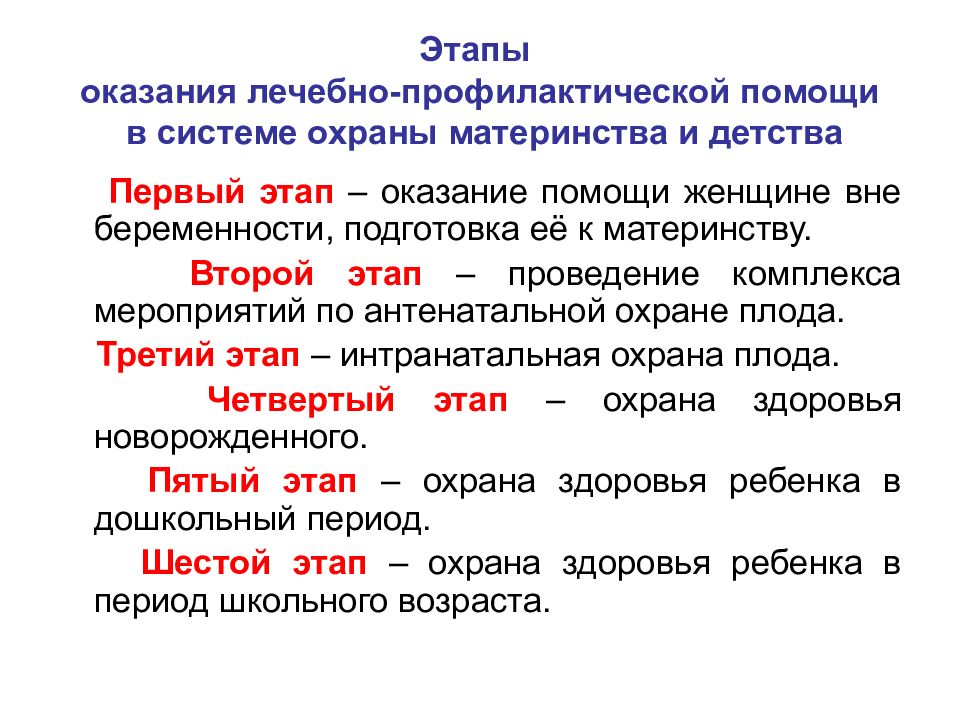 Этапы
оказания лечебно-профилактической помощи
в системе охраны материнства и детства

Первый этап – оказание помощи женщине вне беременности, подготовка её к материнству.

Второй этап – проведение комплекса мероприятий по антенатальной охране плода.

Третий этап – интранатальная охрана плода.

Четвертый этап – охрана здоровья новорожденного.

Пятый этап – охрана здоровья ребенка в дошкольный период.

Шестой этап – охрана здоровья ребенка в период школьного возраста.